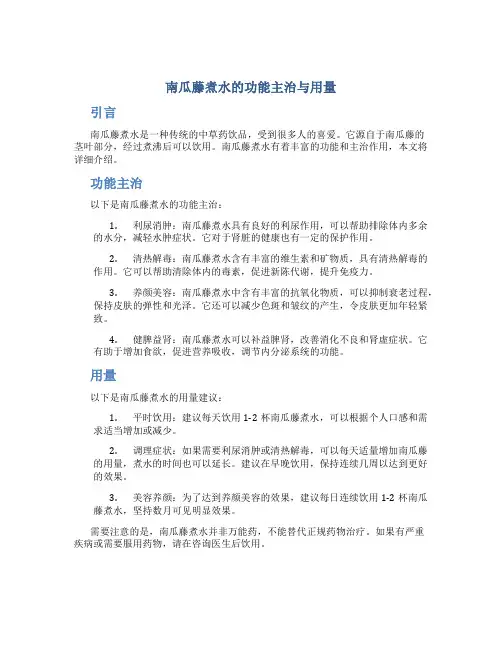 南瓜藤煮水的功能主治与用量

引言

南瓜藤煮水是一种传统的中草药饮品，受到很多人的喜爱。它源自于南瓜藤的茎叶部分，经过煮沸后可以饮用。南瓜藤煮水有着丰富的功能和主治作用，本文将详细介绍。

功能主治

以下是南瓜藤煮水的功能主治：

1. 利尿消肿：南瓜藤煮水具有良好的利尿作用，可以帮助排除体内多余的水分，减轻水肿症状。它对于肾脏的健康也有一定的保护作用。

2. 清热解毒：南瓜藤煮水含有丰富的维生素和矿物质，具有清热解毒的作用。它可以帮助清除体内的毒素，促进新陈代谢，提升免疫力。

3. 养颜美容：南瓜藤煮水中含有丰富的抗氧化物质，可以抑制衰老过程，保持皮肤的弹性和光泽。它还可以减少色斑和皱纹的产生，令皮肤更加年轻紧致。

4. 健脾益肾：南瓜藤煮水可以补益脾肾，改善消化不良和肾虚症状。它有助于增加食欲，促进营养吸收，调节内分泌系统的功能。

用量

以下是南瓜藤煮水的用量建议：

1. 平时饮用：建议每天饮用 1-2 杯南瓜藤煮水，可以根据个人口感和需求适当增加或减少。

2. 调理症状：如果需要利尿消肿或清热解毒，可以每天适量增加南瓜藤的用量，煮水的时间也可以延长。建议在早晚饮用，保持连续几周以达到更好的效果。

3. 美容养颜：为了达到养颜美容的效果，建议每日连续饮用 1-2 杯南瓜藤煮水，坚持数月可见明显效果。

需要注意的是，南瓜藤煮水并非万能药，不能替代正规药物治疗。如果有严重疾病或需要服用药物，请在咨询医生后饮用。